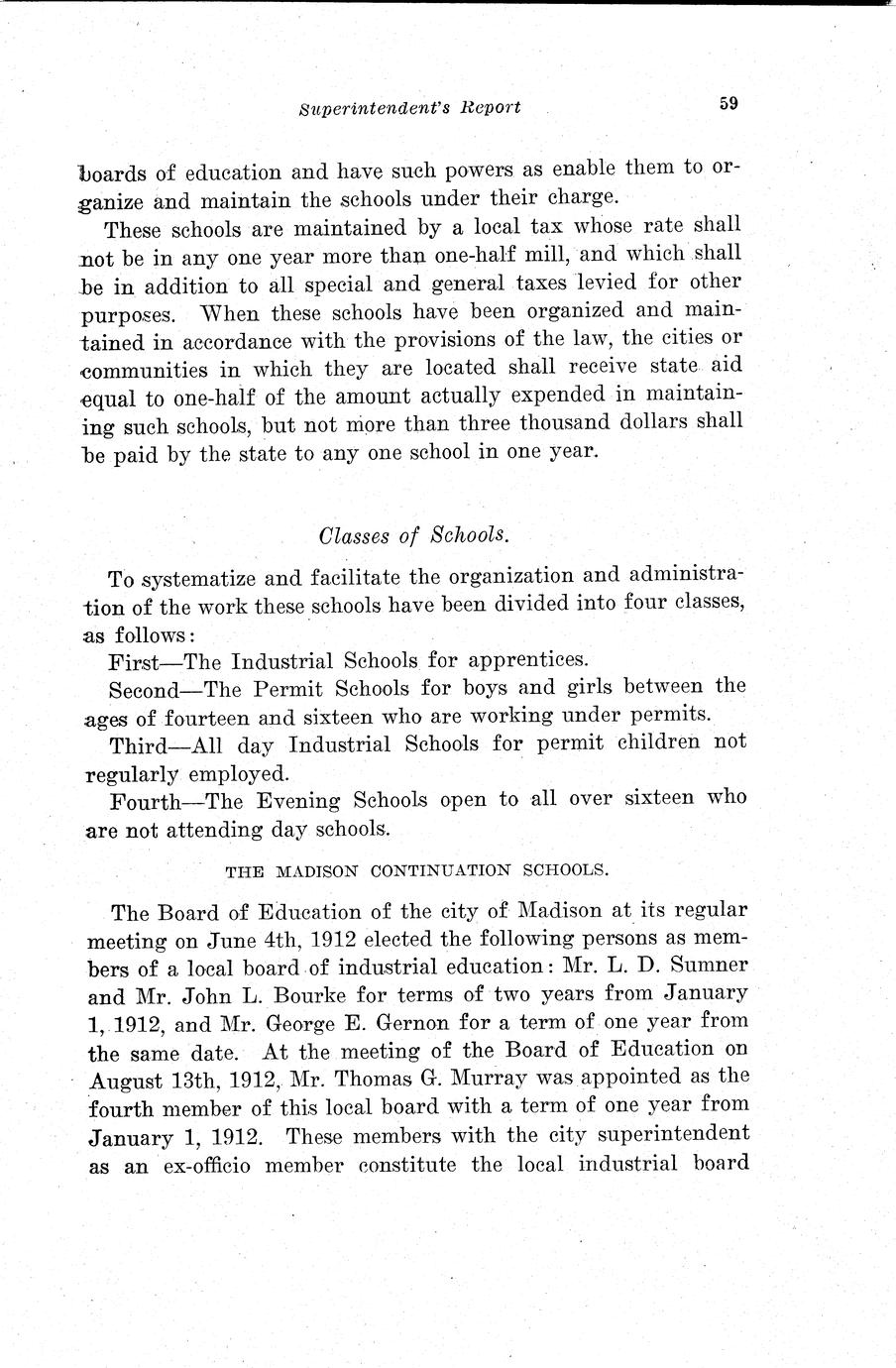 Superintendent's Report 59

boards of education and have such powers as enable them to organize and maintain the schools under their charge.

These schools are maintained by a local tax whose rate shall not be in any one year more than one-half mill, and which shall be in addition to all special and general taxes levied for other purposes. When these schools have been organized and maintained in accordance with the provisions of the law, the cities or communities in which they are located shall receive state aid equal to one-half of the amount actually expended in maintaining such schools, but not more than three thousand dollars shall be paid by the state to any one school in one year.

Classes of Schools.

To systematize and facilitate the organization and administration of the work these schools have been divided into four classes, as follows:

First—The Industrial Schools for apprentices.

Second—The Permit Schools for boys and girls between the ages of fourteen and sixteen who are working under permits.

Third—All day Industrial Schools for permit children not regularly employed.

Fourth—The Evening Schools open to all over sixteen who are not attending day schools.

THE MADISON CONTINUATION SCHOOLS.

The Board of Education of the city of Madison at its regular meeting on June 4th, 1912 elected the following persons as members of a local board of industrial education: Mr. L. D. Sumner and Mr. John L. Bourke for terms of two years from January 1, 1912, and Mr. George E. Gernon for a term of one year from the same date. At the meeting of the Board of Education on August 13th, 1912, Mr. Thomas G. Murray was appointed as the fourth member of this local board with a term of one year from January 1, 1912. These members with the city superintendent as an ex-officio member constitute the local industrial board